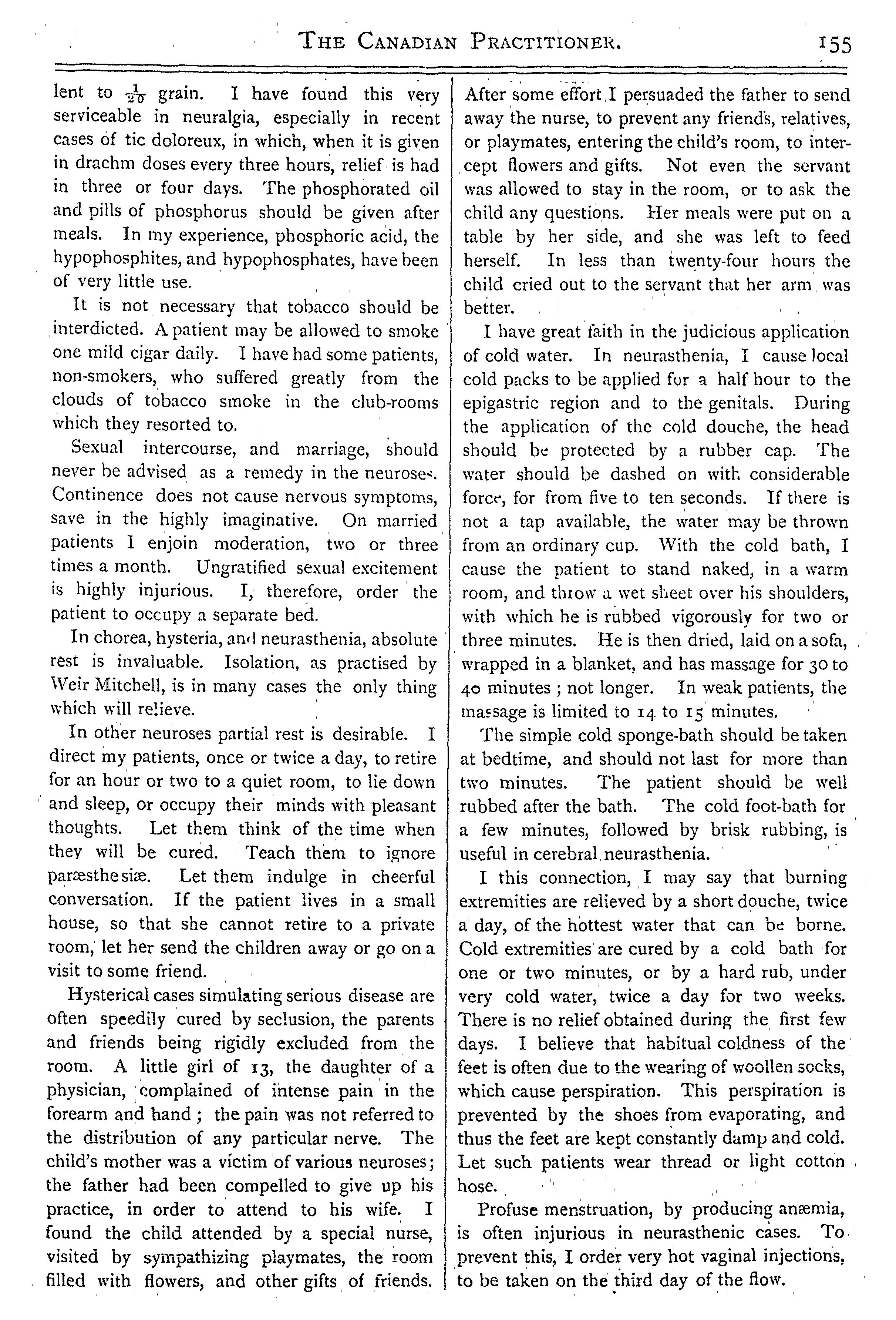 THE CANADIAN PRACTITIONER. 155

lent to $\frac{1}{20}$ grain. I have found this very serviceable in neuralgia, especially in recent cases of tic doloreux, in which, when it is given in drachm doses every three hours, relief is had in three or four days. The phosphorated oil and pills of phosphorus should be given after meals. In my experience, phosphoric acid, the hypophosphites, and hypophosphates, have been of very little use.

It is not necessary that tobacco should be interdicted. A patient may be allowed to smoke one mild cigar daily. I have had some patients, non-smokers, who suffered greatly from the clouds of tobacco smoke in the club-rooms which they resorted to.

Sexual intercourse, and marriage, should never be advised as a remedy in the neuroses. Continence does not cause nervous symptoms, save in the highly imaginative. On married patients I enjoin moderation, two or three times a month. Ungratified sexual excitement is highly injurious. I, therefore, order the patient to occupy a separate bed.

In chorea, hysteria, and neurasthenia, absolute rest is invaluable. Isolation, as practised by Weir Mitchell, is in many cases the only thing which will relieve.

In other neuroses partial rest is desirable. I direct my patients, once or twice a day, to retire for an hour or two to a quiet room, to lie down and sleep, or occupy their minds with pleasant thoughts. Let them think of the time when they will be cured. Teach them to ignore paræsthesiæ. Let them indulge in cheerful conversation. If the patient lives in a small house, so that she cannot retire to a private room, let her send the children away or go on a visit to some friend.

Hysterical cases simulating serious disease are often speedily cured by seclusion, the parents and friends being rigidly excluded from the room. A little girl of 13, the daughter of a physician, complained of intense pain in the forearm and hand; the pain was not referred to the distribution of any particular nerve. The child's mother was a victim of various neuroses; the father had been compelled to give up his practice, in order to attend to his wife. I found the child attended by a special nurse, visited by sympathizing playmates, the room filled with flowers, and other gifts of friends. After some effort I persuaded the father to send away the nurse, to prevent any friends, relatives, or playmates, entering the child's room, to intercept flowers and gifts. Not even the servant was allowed to stay in the room, or to ask the child any questions. Her meals were put on a table by her side, and she was left to feed herself. In less than twenty-four hours the child cried out to the servant that her arm was better.

I have great faith in the judicious application of cold water. In neurasthenia, I cause local cold packs to be applied for a half hour to the epigastric region and to the genitals. During the application of the cold douche, the head should be protected by a rubber cap. The water should be dashed on with considerable force, for from five to ten seconds. If there is not a tap available, the water may be thrown from an ordinary cup. With the cold bath, I cause the patient to stand naked, in a warm room, and throw a wet sheet over his shoulders, with which he is rubbed vigorously for two or three minutes. He is then dried, laid on a sofa, wrapped in a blanket, and has massage for 30 to 40 minutes; not longer. In weak patients, the massage is limited to 14 to 15 minutes.

The simple cold sponge-bath should be taken at bedtime, and should not last for more than two minutes. The patient should be well rubbed after the bath. The cold foot-bath for a few minutes, followed by brisk rubbing, is useful in cerebral neurasthenia.

I this connection, I may say that burning extremities are relieved by a short douche, twice a day, of the hottest water that can be borne. Cold extremities are cured by a cold bath for one or two minutes, or by a hard rub, under very cold water, twice a day for two weeks. There is no relief obtained during the first few days. I believe that habitual coldness of the feet is often due to the wearing of woollen socks, which cause perspiration. This perspiration is prevented by the shoes from evaporating, and thus the feet are kept constantly damp and cold. Let such patients wear thread or light cotton hose.

Profuse menstruation, by producing anæmia, is often injurious in neurasthenic cases. To prevent this, I order very hot vaginal injections, to be taken on the third day of the flow.